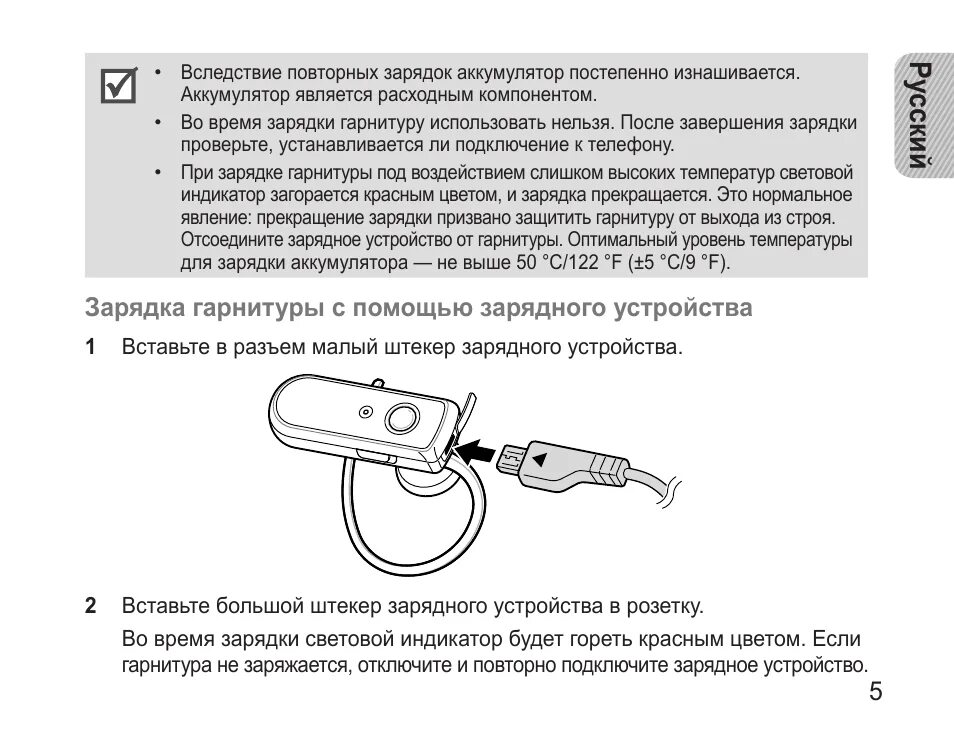 Русский

• Вследствие повторных зарядок аккумулятор постепенно изнашивается. Аккумулятор является расходным компонентом.
• Во время зарядки гарнитуру использовать нельзя. После завершения зарядки проверьте, устанавливается ли подключение к телефону.
• При зарядке гарнитуры под воздействием слишком высоких температур световой индикатор загорается красным цветом, и зарядка прекращается. Это нормальное явление: прекращение зарядки призвано защитить гарнитуру от выхода из строя. Отсоедините зарядное устройство от гарнитуры. Оптимальный уровень температуры для зарядки аккумулятора — не выше 50 °C/122 °F (±5 °C/9 °F).

Зарядка гарнитуры с помощью зарядного устройства

1 Вставьте в разъем малый штекер зарядного устройства.

2 Вставьте большой штекер зарядного устройства в розетку.
Во время зарядки световой индикатор будет гореть красным цветом. Если гарнитура не заряжается, отключите и повторно подключите зарядное устройство.

5